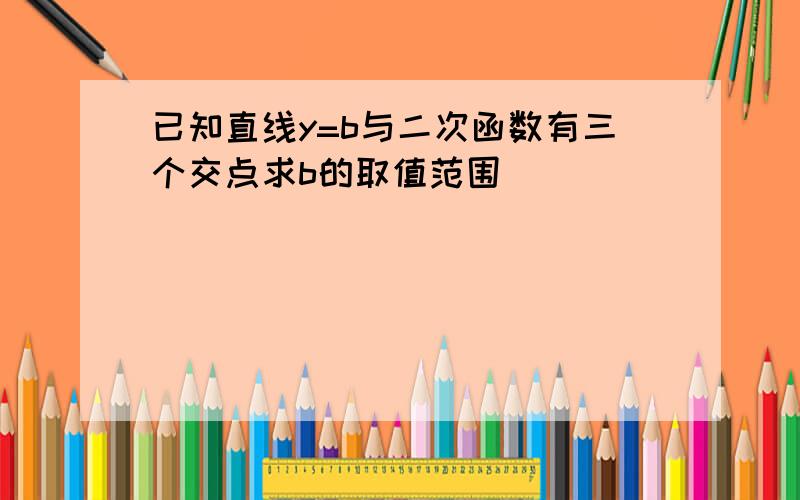 已知直线y=b与二次函数有三个交点求b的取值范围